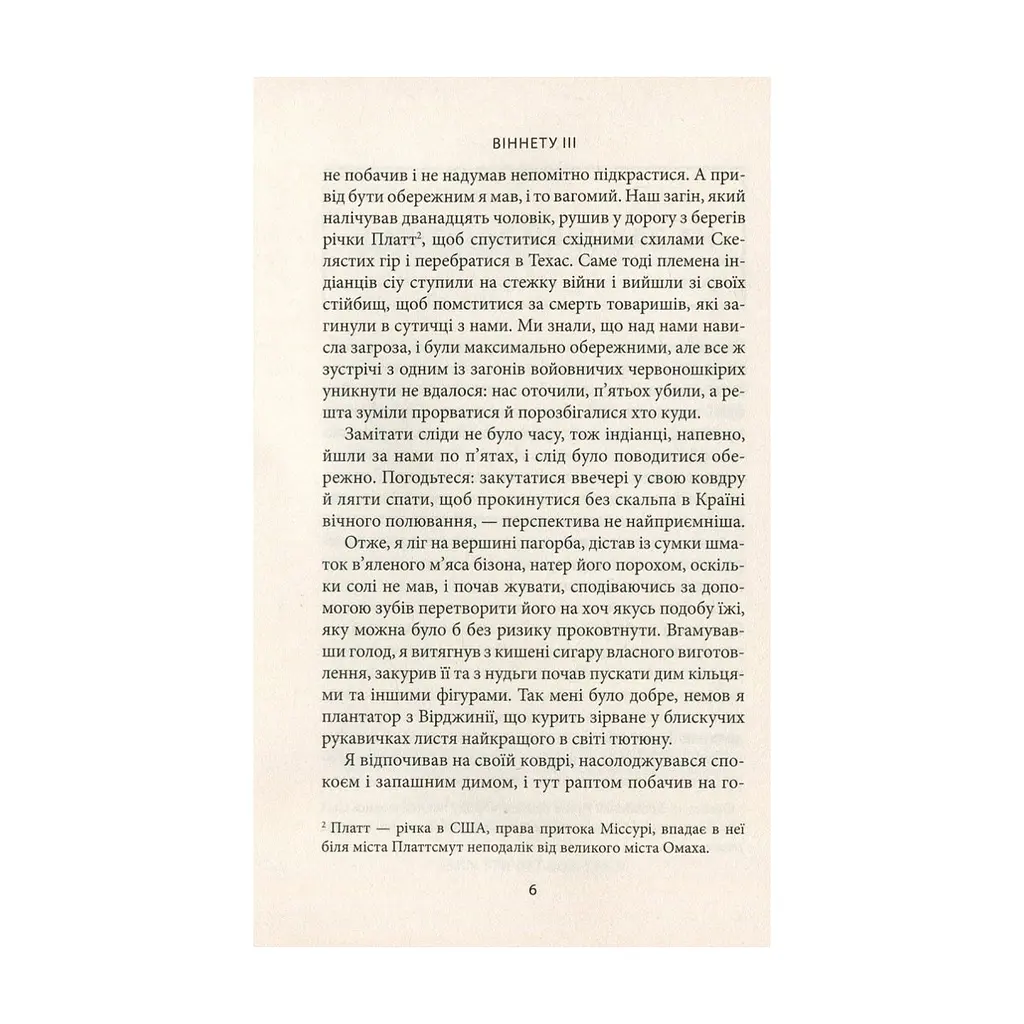 ВІННЕТУ III

не побачив і не надумав непомітно підкрастися. А привід бути обережним я мав, і то вагомий. Наш загін, який налічував дванадцять чоловік, рушив у дорогу з берегів річки Платт$^{2}$, щоб спуститися східними схилами Скелястих гір і перебратися в Техас. Саме тоді племена індіанців сіу ступили на стежку війни і вийшли зі своїх стійбищ, щоб помститися за смерть товаришів, які загинули в сутичці з нами. Ми знали, що над нами нависла загроза, і були максимально обережними, але все ж зустрічі з одним із загонів войовничих червоношкірих уникнути не вдалося: нас оточили, п'ятьох убили, а решта зуміли прорватися й порозбігалися хто куди.

Замітати сліди не було часу, тож індіанці, напевно, йшли за нами по п'ятах, і слід було поводитися обережно. Погодьтеся: закутатися ввечері у свою ковдру й лягти спати, щоб прокинутися без скальпа в Країні вічного полювання, — перспектива не найприємніша.

Отже, я ліг на вершині пагорба, дістав із сумки шматок в'яленого м'яса бізона, натер його порохом, оскільки солі не мав, і почав жувати, сподіваючись за допомогою зубів перетворити його на хоч якусь подобу їжі, яку можна було б без ризику проковтнути. Вгамувавши голод, я витягнув з кишені сигару власного виготовлення, закурив її та з нудьги почав пускати дим кільцями та іншими фігурами. Так мені було добре, немов я плантатор з Вірджинії, що курить зірване у блискучих рукавичках листя найкращого в світі тютюну.

Я відпочивав на своїй ковдрі, насолоджувався спокоєм і запашним димом, і тут раптом побачив на го-

$^{2}$ Платт — річка в США, права притока Міссурі, впадає в неї біля міста Платтсмут неподалік від великого міста Омаха.

6